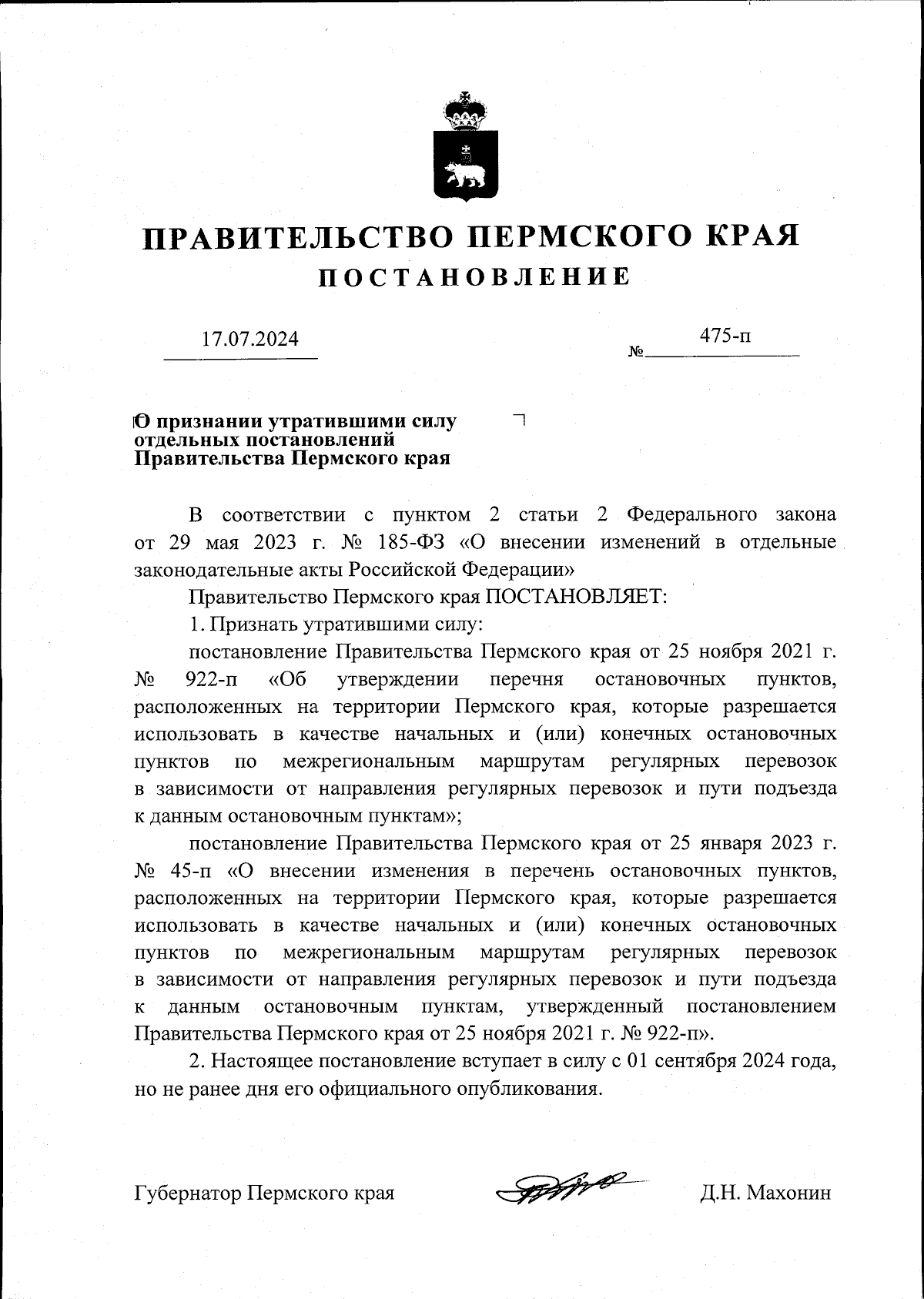 ПРАВИТЕЛЬСТВО ПЕРМСКОГО КРАЯ
ПОСТАНОВЛЕНИЕ

17.07.2024

№ 475-п

О признании утратившими силу отдельных постановлений Правительства Пермского края

В соответствии с пунктом 2 статьи 2 Федерального закона от 29 мая 2023 г. № 185-ФЗ «О внесении изменений в отдельные законодательные акты Российской Федерации»

Правительство Пермского края ПОСТАНОВЛЯЕТ:

1. Признать утратившими силу:

постановление Правительства Пермского края от 25 ноября 2021 г. № 922-п «Об утверждении перечня остановочных пунктов, расположенных на территории Пермского края, которые разрешается использовать в качестве начальных и (или) конечных остановочных пунктов по межрегиональным маршрутам регулярных перевозок в зависимости от направления регулярных перевозок и пути подъезда к данным остановочным пунктам»;

постановление Правительства Пермского края от 25 января 2023 г. № 45-п «О внесении изменения в перечень остановочных пунктов, расположенных на территории Пермского края, которые разрешается использовать в качестве начальных и (или) конечных остановочных пунктов по межрегиональным маршрутам регулярных перевозок в зависимости от направления регулярных перевозок и пути подъезда к данным остановочным пунктам, утвержденный постановлением Правительства Пермского края от 25 ноября 2021 г. № 922-п».

2. Настоящее постановление вступает в силу с 01 сентября 2024 года, но не ранее дня его официального опубликования.

Губернатор Пермского края Д.Н. Махонин